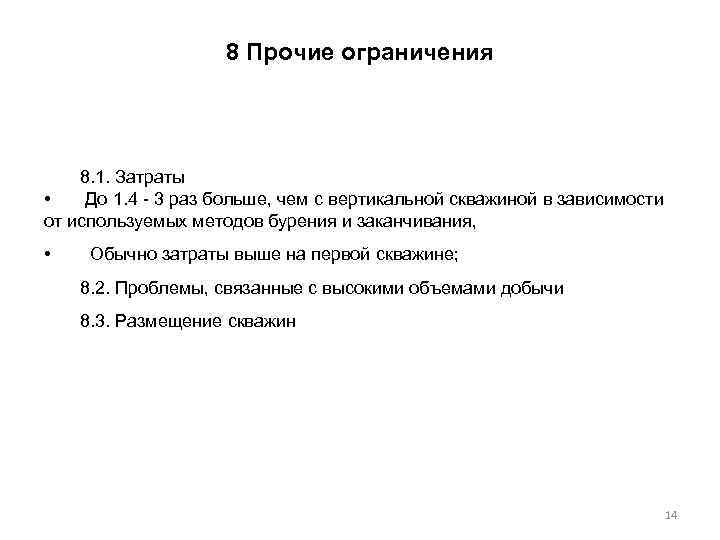 8 Прочие ограничения

8.1. Затраты

• До 1.4 - 3 раз больше, чем с вертикальной скважиной в зависимости от используемых методов бурения и заканчивания,

• Обычно затраты выше на первой скважине;

8.2. Проблемы, связанные с высокими объемами добычи

8.3. Размещение скважин

14